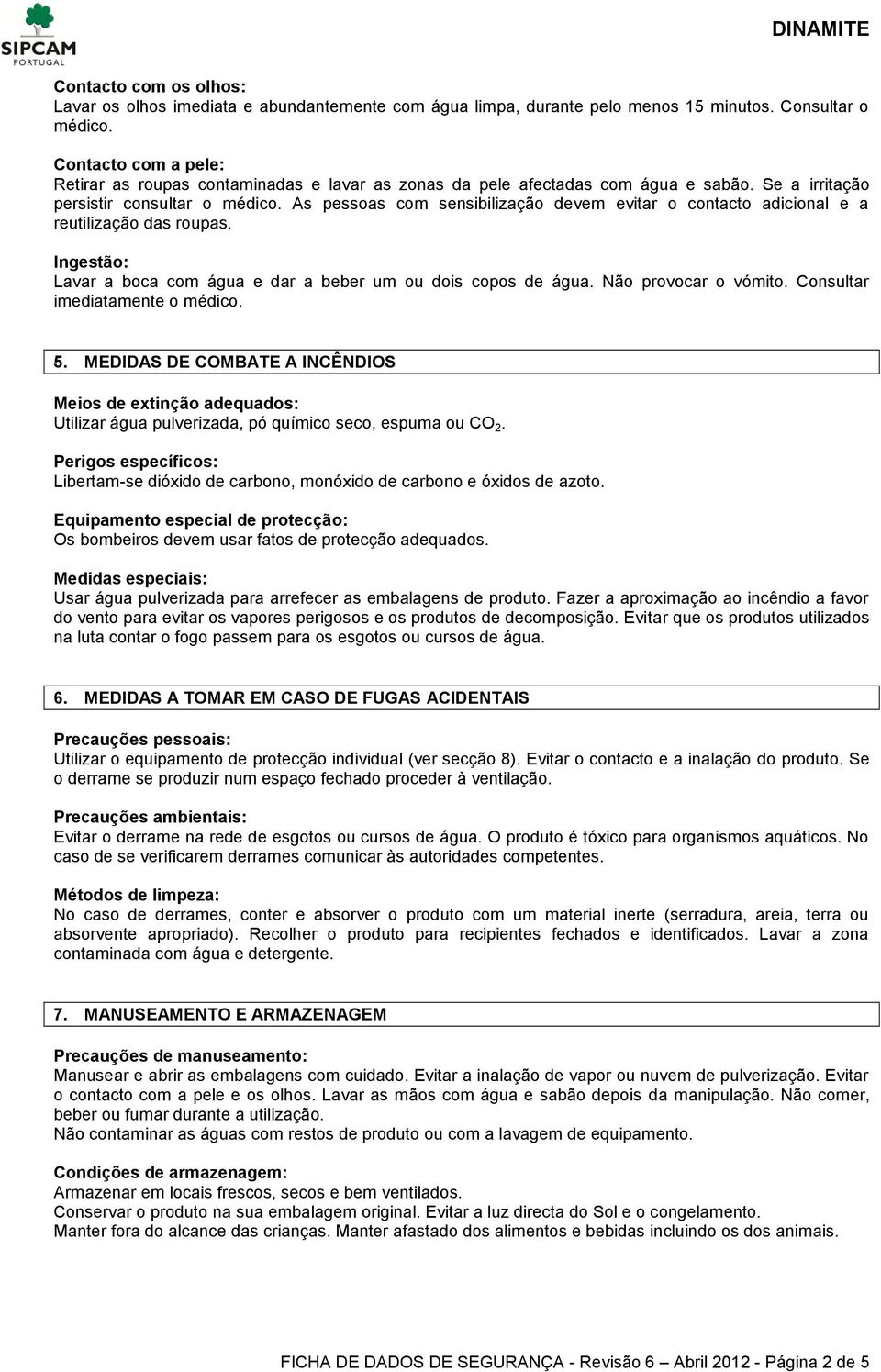 SIPCAM PORTUGAL

DINAMITE

Contacto com os olhos:
Lavar os olhos imediata e abundantemente com água limpa, durante pelo menos 15 minutos. Consultar o médico.

Contacto com a pele:
Retirar as roupas contaminadas e lavar as zonas da pele afectadas com água e sabão. Se a irritação persistir consultar o médico. As pessoas com sensibilização devem evitar o contacto adicional e a reutilização das roupas.

Ingestão:
Lavar a boca com água e dar a beber um ou dois copos de água. Não provocar o vómito. Consultar imediatamente o médico.

5. MEDIDAS DE COMBATE A INCÊNDIOS

Meios de extinção adequados:
Utilizar água pulverizada, pó químico seco, espuma ou $CO_2$.

Perigos específicos:
Libertam-se dióxido de carbono, monóxido de carbono e óxidos de azoto.

Equipamento especial de protecção:
Os bombeiros devem usar fatos de protecção adequados.

Medidas especiais:
Usar água pulverizada para arrefecer as embalagens de produto. Fazer a aproximação ao incêndio a favor do vento para evitar os vapores perigosos e os produtos de decomposição. Evitar que os produtos utilizados na luta contar o fogo passem para os esgotos ou cursos de água.

6. MEDIDAS A TOMAR EM CASO DE FUGAS ACIDENTAIS

Precauções pessoais:
Utilizar o equipamento de protecção individual (ver secção 8). Evitar o contacto e a inalação do produto. Se o derrame se produzir num espaço fechado proceder à ventilação.

Precauções ambientais:
Evitar o derrame na rede de esgotos ou cursos de água. O produto é tóxico para organismos aquáticos. No caso de se verificarem derrames comunicar às autoridades competentes.

Métodos de limpeza:
No caso de derrames, conter e absorver o produto com um material inerte (serradura, areia, terra ou absorvente apropriado). Recolher o produto para recipientes fechados e identificados. Lavar a zona contaminada com água e detergente.

7. MANUSEAMENTO E ARMAZENAGEM

Precauções de manuseamento:
Manusear e abrir as embalagens com cuidado. Evitar a inalação de vapor ou nuvem de pulverização. Evitar o contacto com a pele e os olhos. Lavar as mãos com água e sabão depois da manipulação. Não comer, beber ou fumar durante a utilização.
Não contaminar as águas com restos de produto ou com a lavagem de equipamento.

Condições de armazenagem:
Armazenar em locais frescos, secos e bem ventilados.
Conservar o produto na sua embalagem original. Evitar a luz directa do Sol e o congelamento.
Manter fora do alcance das crianças. Manter afastado dos alimentos e bebidas incluindo os dos animais.

FICHA DE DADOS DE SEGURANÇA - Revisão 6 – Abril 2012 - Página 2 de 5